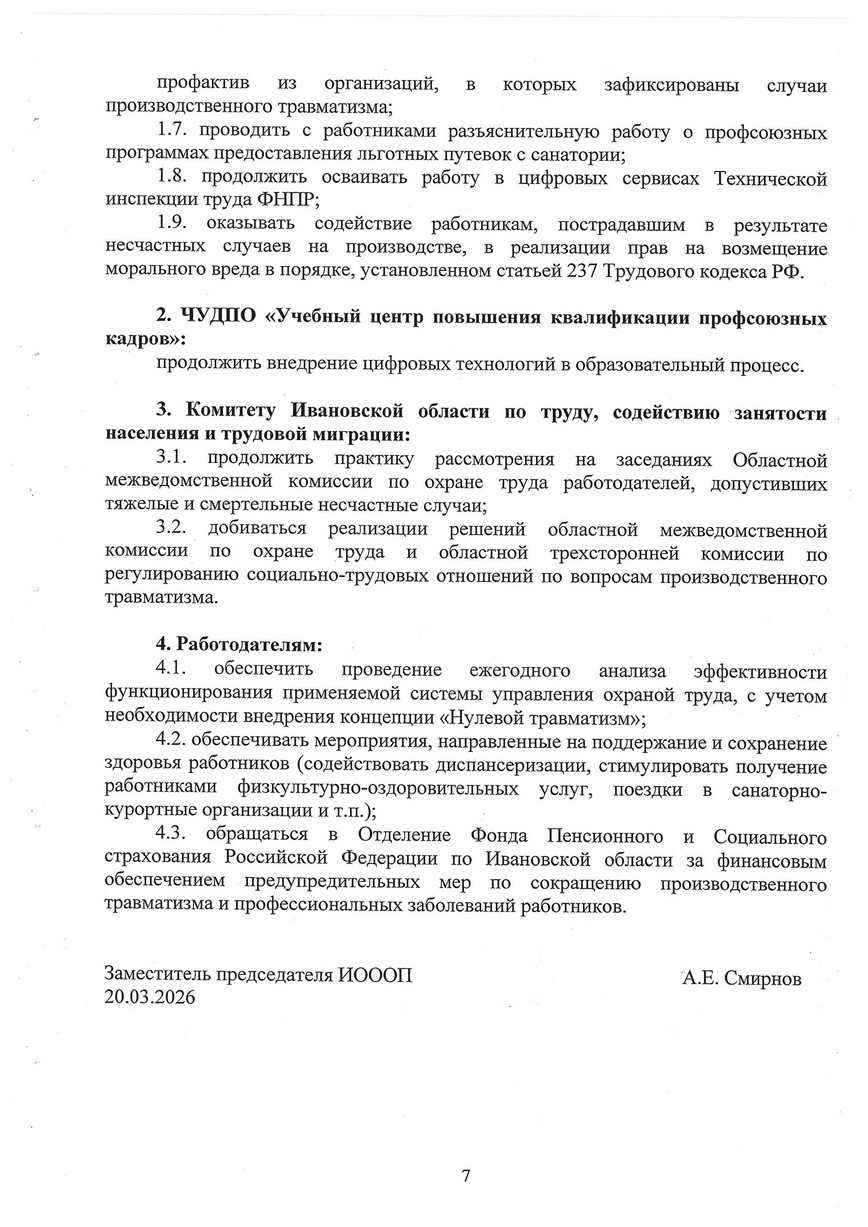 профактив из организаций, в которых зафиксированы случаи производственного травматизма;

1.7. проводить с работниками разъяснительную работу о профсоюзных программах предоставления льготных путевок с санатории;

1.8. продолжить осваивать работу в цифровых сервисах Технической инспекции труда ФНПР;

1.9. оказывать содействие работникам, пострадавшим в результате несчастных случаев на производстве, в реализации прав на возмещение морального вреда в порядке, установленном статьей 237 Трудового кодекса РФ.

2. ЧУДПО «Учебный центр повышения квалификации профсоюзных кадров»:

продолжить внедрение цифровых технологий в образовательный процесс.

3. Комитету Ивановской области по труду, содействию занятости населения и трудовой миграции:

3.1. продолжить практику рассмотрения на заседаниях Областной межведомственной комиссии по охране труда работодателей, допустивших тяжелые и смертельные несчастные случаи;

3.2. добиваться реализации решений областной межведомственной комиссии по охране труда и областной трехсторонней комиссии по регулированию социально-трудовых отношений по вопросам производственного травматизма.

4. Работодателям:

4.1. обеспечить проведение ежегодного анализа эффективности функционирования применяемой системы управления охраной труда, с учетом необходимости внедрения концепции «Нулевой травматизм»;

4.2. обеспечивать мероприятия, направленные на поддержание и сохранение здоровья работников (содействовать диспансеризации, стимулировать получение работниками физкультурно-оздоровительных услуг, поездки в санаторно-курортные организации и т.п.);

4.3. обращаться в Отделение Фонда Пенсионного и Социального страхования Российской Федерации по Ивановской области за финансовым обеспечением предупредительных мер по сокращению производственного травматизма и профессиональных заболеваний работников.

Заместитель председателя ИОООП
20.03.2026

А.Е. Смирнов

7